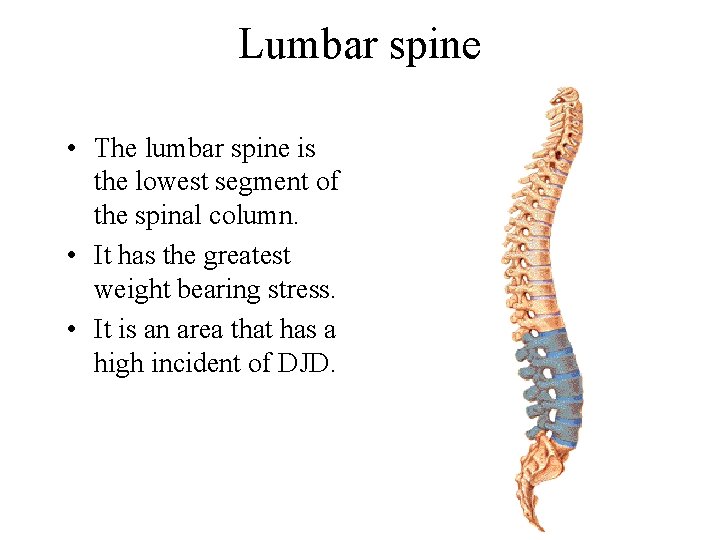 Lumbar spine

• The lumbar spine is the lowest segment of the spinal column.
• It has the greatest weight bearing stress.
• It is an area that has a high incident of DJD.